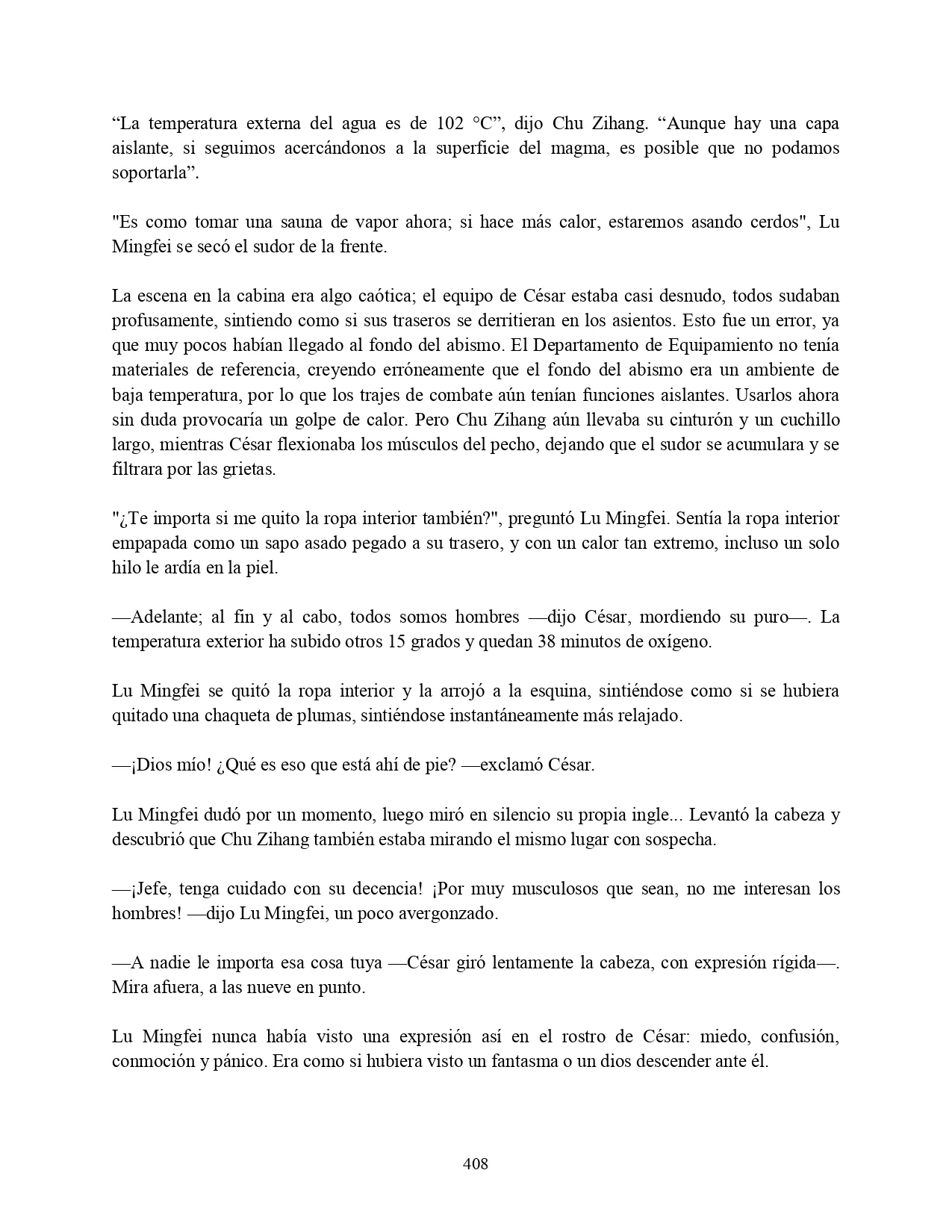 “La temperatura externa del agua es de 102 °C”, dijo Chu Zihang. “Aunque hay una capa aislante, si seguimos acercándonos a la superficie del magma, es posible que no podamos soportarla”.

"Es como tomar una sauna de vapor ahora; si hace más calor, estaremos asando cerdos", Lu Mingfei se secó el sudor de la frente.

La escena en la cabina era algo caótica; el equipo de César estaba casi desnudo, todos sudaban profusamente, sintiendo como si sus traseros se derritieran en los asientos. Esto fue un error, ya que muy pocos habían llegado al fondo del abismo. El Departamento de Equipamiento no tenía materiales de referencia, creyendo erróneamente que el fondo del abismo era un ambiente de baja temperatura, por lo que los trajes de combate aún tenían funciones aislantes. Usarlos ahora sin duda provocaría un golpe de calor. Pero Chu Zihang aún llevaba su cinturón y un cuchillo largo, mientras César flexionaba los músculos del pecho, dejando que el sudor se acumulara y se filtrara por las grietas.

"¿Te importa si me quito la ropa interior también?", preguntó Lu Mingfei. Sentía la ropa interior empapada como un sapo asado pegado a su trasero, y con un calor tan extremo, incluso un solo hilo le ardía en la piel.

—Adelante; al fin y al cabo, todos somos hombres —dijo César, mordiendo su puro—. La temperatura exterior ha subido otros 15 grados y quedan 38 minutos de oxígeno.

Lu Mingfei se quitó la ropa interior y la arrojó a la esquina, sintiéndose como si se hubiera quitado una chaqueta de plumas, sintiéndose instantáneamente más relajado.

—¡Dios mío! ¿Qué es eso que está ahí de pie? —exclamó César.

Lu Mingfei dudó por un momento, luego miró en silencio su propia ingle... Levantó la cabeza y descubrió que Chu Zihang también estaba mirando el mismo lugar con sospecha.

—¡Jefe, tenga cuidado con su decencia! ¡Por muy musculosos que sean, no me interesan los hombres! —dijo Lu Mingfei, un poco avergonzado.

—A nadie le importa esa cosa tuya —César giró lentamente la cabeza, con expresión rígida—. Mira afuera, a las nueve en punto.

Lu Mingfei nunca había visto una expresión así en el rostro de César: miedo, confusión, conmoción y pánico. Era como si hubiera visto un fantasma o un dios descender ante él.

408